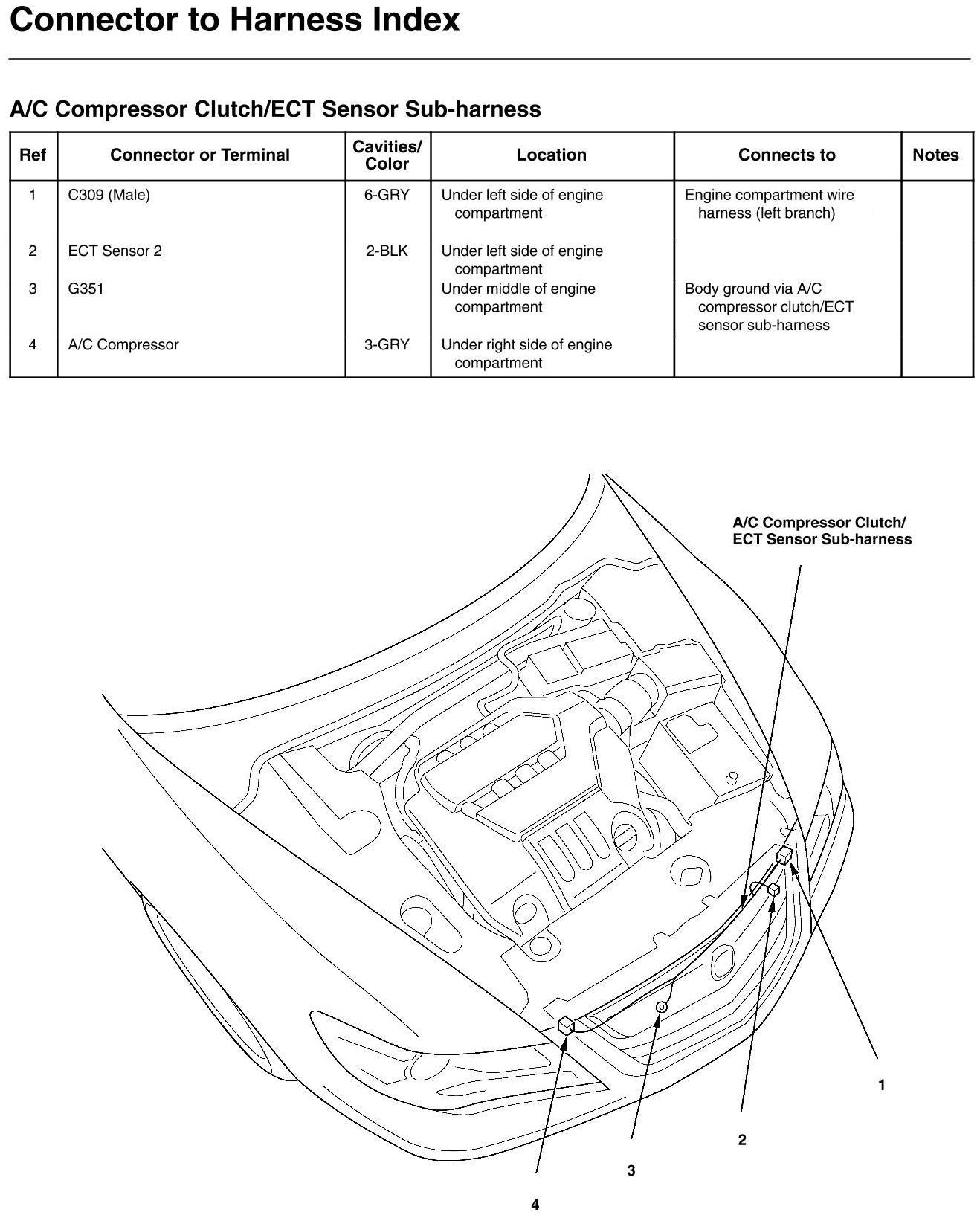 Connector to Harness Index

A/C Compressor Clutch/ECT Sensor Sub-harness

| Ref | Connector or Terminal | Cavities/ Color | Location | Connects to | Notes |
|---|---|---|---|---|---|
| 1 | C309 (Male) | 6-GRY | Under left side of engine compartment | Engine compartment wire harness (left branch) | |
| 2 | ECT Sensor 2 | 2-BLK | Under left side of engine compartment | | |
| 3 | G351 | | Under middle of engine compartment | Body ground via A/C compressor clutch/ECT sensor sub-harness | |
| 4 | A/C Compressor | 3-GRY | Under right side of engine compartment | | |

A/C Compressor Clutch/ ECT Sensor Sub-harness

1

2

3

4